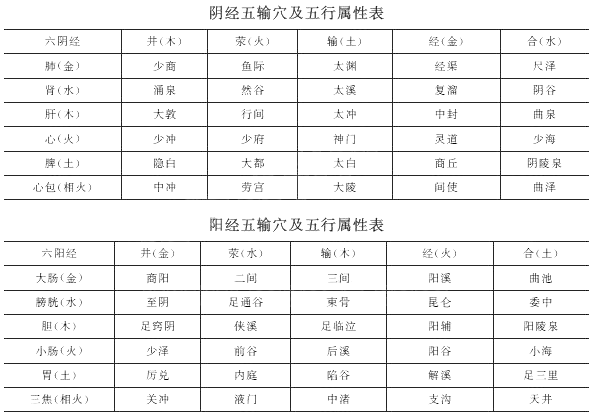 阴经五输穴及五行属性表

| 六阴经 | 井(木) | 荥(火) | 输(土) | 经(金) | 合(水) |
|---|---|---|---|---|---|
| 肺(金) | 少商 | 鱼际 | 太渊 | 经渠 | 尺泽 |
| 肾(水) | 涌泉 | 然谷 | 太溪 | 复溜 | 阴谷 |
| 肝(木) | 大敦 | 行间 | 太冲 | 中封 | 曲泉 |
| 心(火) | 少冲 | 少府 | 神门 | 灵道 | 少海 |
| 脾(土) | 隐白 | 大都 | 太白 | 商丘 | 阴陵泉 |
| 心包(相火) | 中冲 | 劳宫 | 大陵 | 间使 | 曲泽 |

阳经五输穴及五行属性表

| 六阳经 | 井(金) | 荥(水) | 输(木) | 经(火) | 合(土) |
|---|---|---|---|---|---|
| 大肠(金) | 商阳 | 二间 | 三间 | 阳溪 | 曲池 |
| 膀胱(水) | 至阴 | 足通谷 | 束骨 | 昆仑 | 委中 |
| 胆(木) | 足窍阴 | 侠溪 | 足临泣 | 阳辅 | 阳陵泉 |
| 小肠(火) | 少泽 | 前谷 | 后溪 | 阳谷 | 小海 |
| 胃(土) | 厉兑 | 内庭 | 陷谷 | 解溪 | 足三里 |
| 三焦(相火) | 关冲 | 液门 | 中渚 | 支沟 | 天井 |